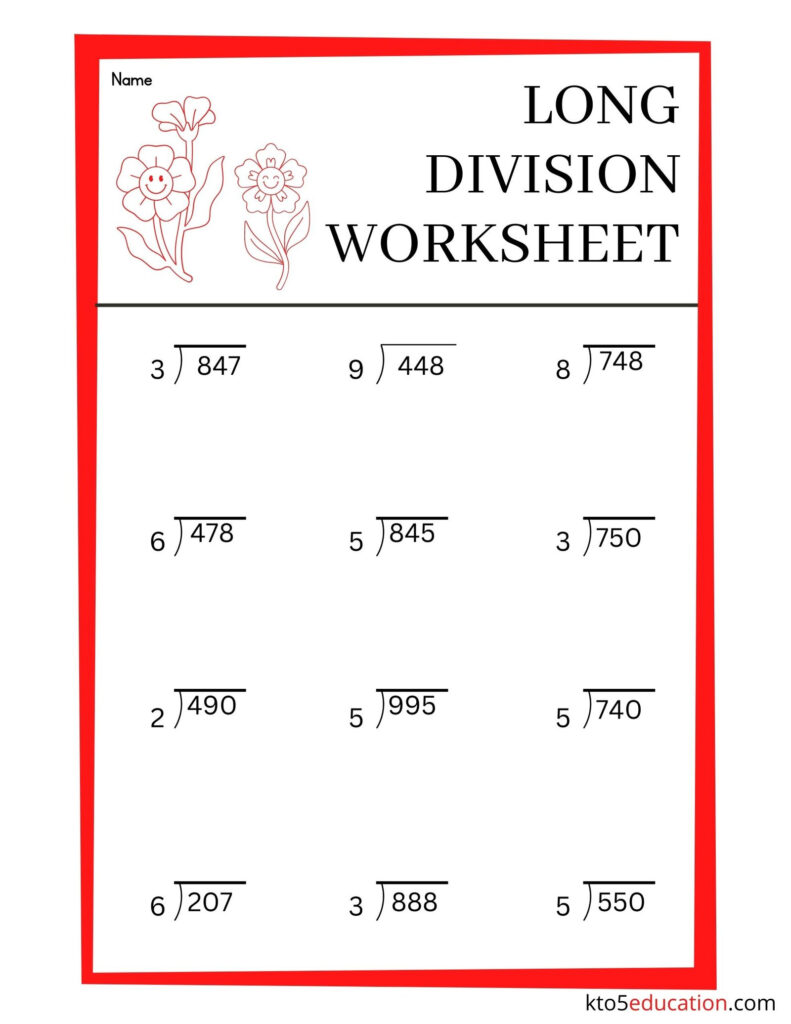 Name

LONG DIVISION WORKSHEET

$3\overline{)847}$ $9\overline{)448}$ $8\overline{)748}$

$6\overline{)478}$ $5\overline{)845}$ $3\overline{)750}$

$2\overline{)490}$ $5\overline{)995}$ $5\overline{)740}$

$6\overline{)207}$ $3\overline{)888}$ $5\overline{)550}$

kto5education.com